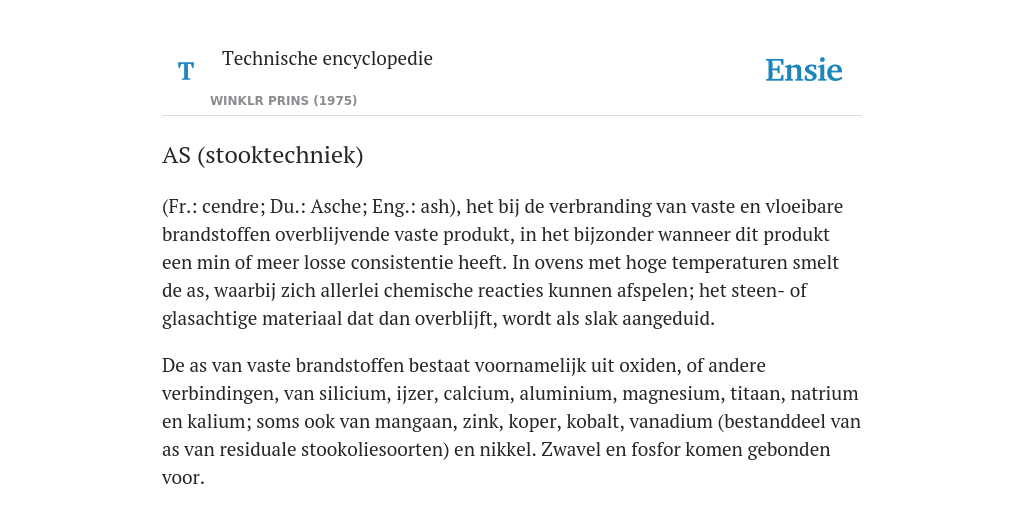 T

Technische encyclopedie

WINKLR PRINS (1975)

Ensie

AS (stooktechniek)

(Fr.: cendre; Du.: Asche; Eng.: ash), het bij de verbranding van vaste en vloeibare brandstoffen overblijvende vaste produkt, in het bijzonder wanneer dit produkt een min of meer losse consistentie heeft. In ovens met hoge temperaturen smelt de as, waarbij zich allerlei chemische reacties kunnen afspelen; het steen- of glasachtige materiaal dat dan overblijft, wordt als slak aangeduid.

De as van vaste brandstoffen bestaat voornamelijk uit oxiden, of andere verbindingen, van silicium, ijzer, calcium, aluminium, magnesium, titaan, natrium en kalium; soms ook van mangaan, zink, koper, kobalt, vanadium (bestanddeel van as van residuale stookoliesoorten) en nikkel. Zwavel en fosfor komen gebonden voor.